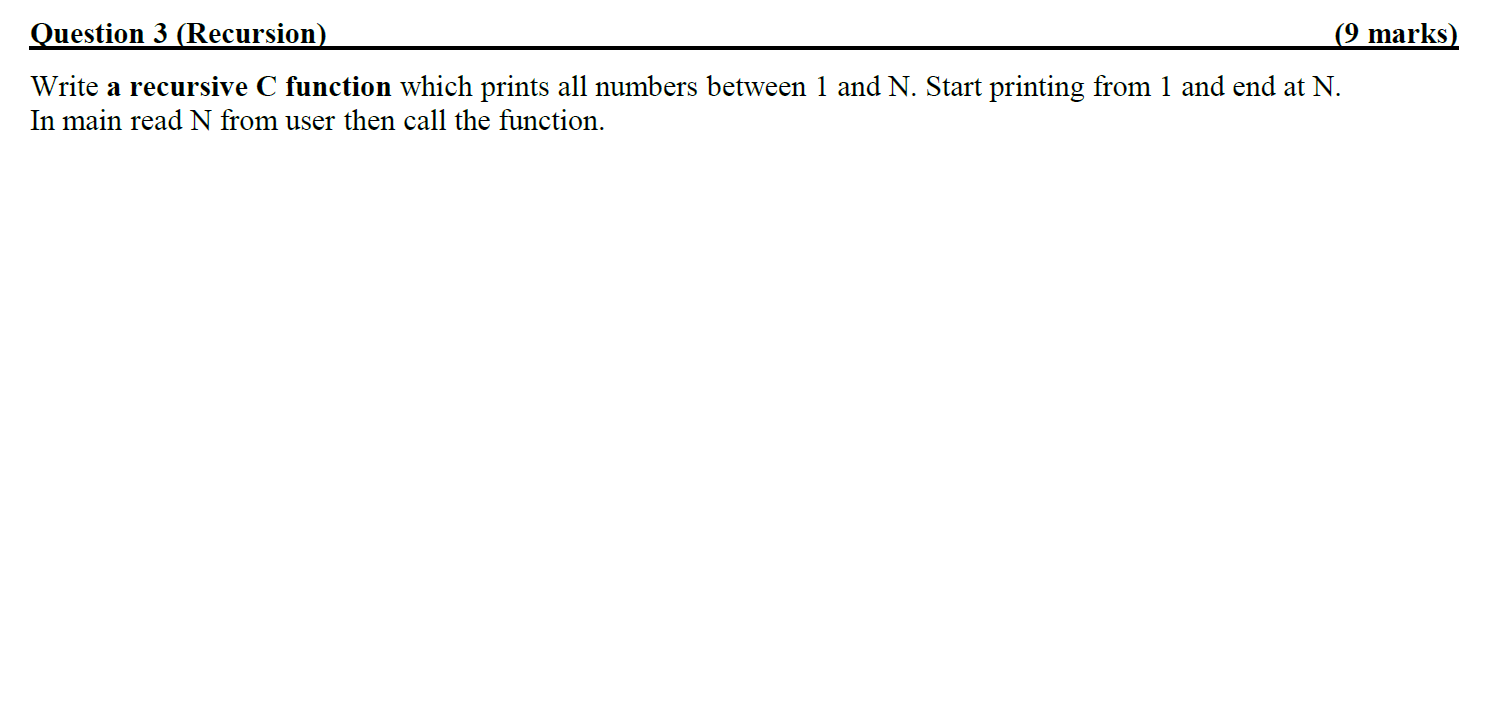 Question 3 (Recursion) (9 marks)

Write a recursive C function which prints all numbers between 1 and N. Start printing from 1 and end at N. In main read N from user then call the function.